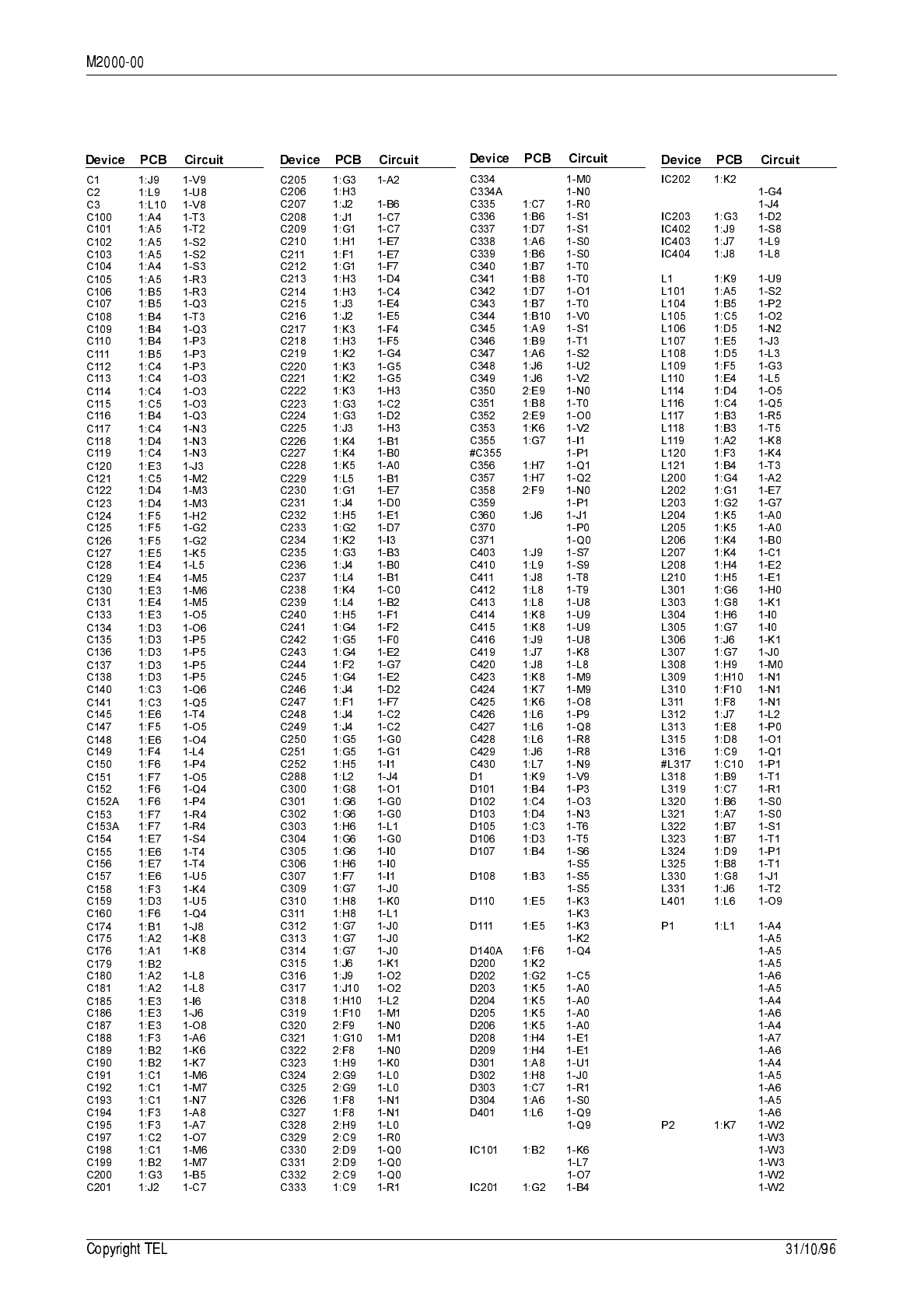 M2000-00

| Device | PCB | Circuit |
|---|---|---|
| C1 | 1:J9 | 1-V9 |
| C2 | 1:L9 | 1-U8 |
| C3 | 1:L10 | 1-V8 |
| C100 | 1:A4 | 1-T3 |
| C101 | 1:A5 | 1-T2 |
| C102 | 1:A5 | 1-S2 |
| C103 | 1:A5 | 1-S2 |
| C104 | 1:A4 | 1-S3 |
| C105 | 1:A5 | 1-R3 |
| C106 | 1:B5 | 1-R3 |
| C107 | 1:B5 | 1-Q3 |
| C108 | 1:B4 | 1-T3 |
| C109 | 1:B4 | 1-Q3 |
| C110 | 1:B4 | 1-P3 |
| C111 | 1:B5 | 1-P3 |
| C112 | 1:C4 | 1-P3 |
| C113 | 1:C4 | 1-O3 |
| C114 | 1:C4 | 1-O3 |
| C115 | 1:C5 | 1-O3 |
| C116 | 1:B4 | 1-Q3 |
| C117 | 1:C4 | 1-N3 |
| C118 | 1:D4 | 1-N3 |
| C119 | 1:C4 | 1-N3 |
| C120 | 1:E3 | 1-J3 |
| C121 | 1:C5 | 1-M2 |
| C122 | 1:D4 | 1-M3 |
| C123 | 1:D4 | 1-M3 |
| C124 | 1:F5 | 1-H2 |
| C125 | 1:F5 | 1-G2 |
| C126 | 1:F5 | 1-G2 |
| C127 | 1:E5 | 1-K5 |
| C128 | 1:E4 | 1-L5 |
| C129 | 1:E4 | 1-M5 |
| C130 | 1:E3 | 1-M6 |
| C131 | 1:E4 | 1-M5 |
| C133 | 1:E3 | 1-O5 |
| C134 | 1:D3 | 1-O6 |
| C135 | 1:D3 | 1-P5 |
| C136 | 1:D3 | 1-P5 |
| C137 | 1:D3 | 1-P5 |
| C138 | 1:D3 | 1-P5 |
| C140 | 1:C3 | 1-Q6 |
| C141 | 1:C3 | 1-Q5 |
| C145 | 1:E6 | 1-T4 |
| C147 | 1:F5 | 1-O5 |
| C148 | 1:E6 | 1-O4 |
| C149 | 1:F4 | 1-L4 |
| C150 | 1:F6 | 1-P4 |
| C151 | 1:F7 | 1-O5 |
| C152 | 1:F6 | 1-Q4 |
| C152A | 1:F6 | 1-P4 |
| C153 | 1:F7 | 1-R4 |
| C153A | 1:F7 | 1-R4 |
| C154 | 1:E7 | 1-S4 |
| C155 | 1:E6 | 1-T4 |
| C156 | 1:E7 | 1-T4 |
| C157 | 1:E6 | 1-U5 |
| C158 | 1:F3 | 1-K4 |
| C159 | 1:D3 | 1-U5 |
| C160 | 1:F6 | 1-Q4 |
| C174 | 1:B1 | 1-J8 |
| C175 | 1:A2 | 1-K8 |
| C176 | 1:A1 | 1-K8 |
| C179 | 1:B2 | |
| C180 | 1:A2 | 1-L8 |
| C181 | 1:A2 | 1-L8 |
| C185 | 1:E3 | 1-I6 |
| C186 | 1:E3 | 1-J6 |
| C187 | 1:E3 | 1-O8 |
| C188 | 1:F3 | 1-A6 |
| C189 | 1:B2 | 1-K6 |
| C190 | 1:B2 | 1-K7 |
| C191 | 1:C1 | 1-M6 |
| C192 | 1:C1 | 1-M7 |
| C193 | 1:C1 | 1-N7 |
| C194 | 1:F3 | 1-A8 |
| C195 | 1:F3 | 1-A7 |
| C197 | 1:C2 | 1-O7 |
| C198 | 1:C1 | 1-M6 |
| C199 | 1:B2 | 1-M7 |
| C200 | 1:G3 | 1-B5 |
| C201 | 1:J2 | 1-C7 |

| Device | PCB | Circuit |
|---|---|---|
| C205 | 1:G3 | 1-A2 |
| C206 | 1:H3 | |
| C207 | 1:J2 | 1-B6 |
| C208 | 1:J1 | 1-C7 |
| C209 | 1:G1 | 1-C7 |
| C210 | 1:H1 | 1-E7 |
| C211 | 1:F1 | 1-E7 |
| C212 | 1:G1 | 1-F7 |
| C213 | 1:H3 | 1-D4 |
| C214 | 1:H3 | 1-C4 |
| C215 | 1:J3 | 1-E4 |
| C216 | 1:J2 | 1-E5 |
| C217 | 1:K3 | 1-F4 |
| C218 | 1:H3 | 1-F5 |
| C219 | 1:K2 | 1-G4 |
| C220 | 1:K3 | 1-G5 |
| C221 | 1:K2 | 1-G5 |
| C222 | 1:K3 | 1-H3 |
| C223 | 1:G3 | 1-C2 |
| C224 | 1:G3 | 1-D2 |
| C225 | 1:J3 | 1-H3 |
| C226 | 1:K4 | 1-B1 |
| C227 | 1:K4 | 1-B0 |
| C228 | 1:K5 | 1-A0 |
| C229 | 1:L5 | 1-B1 |
| C230 | 1:G1 | 1-E7 |
| C231 | 1:J4 | 1-D0 |
| C232 | 1:H5 | 1-E1 |
| C233 | 1:G2 | 1-D7 |
| C234 | 1:K2 | 1-I3 |
| C235 | 1:G3 | 1-B3 |
| C236 | 1:J4 | 1-B0 |
| C237 | 1:L4 | 1-B1 |
| C238 | 1:K4 | 1-C0 |
| C239 | 1:L4 | 1-B2 |
| C240 | 1:H5 | 1-F1 |
| C241 | 1:G4 | 1-F2 |
| C242 | 1:G5 | 1-F0 |
| C243 | 1:G4 | 1-E2 |
| C244 | 1:F2 | 1-G7 |
| C245 | 1:G4 | 1-E2 |
| C246 | 1:J4 | 1-D2 |
| C247 | 1:F1 | 1-F7 |
| C248 | 1:J4 | 1-C2 |
| C249 | 1:J4 | 1-C2 |
| C250 | 1:G5 | 1-G0 |
| C251 | 1:G5 | 1-G1 |
| C252 | 1:H5 | 1-I1 |
| C288 | 1:L2 | 1-J4 |
| C300 | 1:G8 | 1-O1 |
| C301 | 1:G6 | 1-G0 |
| C302 | 1:G6 | 1-G0 |
| C303 | 1:H6 | 1-L1 |
| C304 | 1:G6 | 1-G0 |
| C305 | 1:G6 | 1-I0 |
| C306 | 1:H6 | 1-I0 |
| C307 | 1:F7 | 1-I1 |
| C309 | 1:G7 | 1-J0 |
| C310 | 1:H8 | 1-K0 |
| C311 | 1:H8 | 1-L1 |
| C312 | 1:G7 | 1-J0 |
| C313 | 1:G7 | 1-J0 |
| C314 | 1:G7 | 1-J0 |
| C315 | 1:J6 | 1-K1 |
| C316 | 1:J9 | 1-O2 |
| C317 | 1:J10 | 1-O2 |
| C318 | 1:H10 | 1-L2 |
| C319 | 1:F10 | 1-M1 |
| C320 | 2:F9 | 1-N0 |
| C321 | 1:G10 | 1-M1 |
| C322 | 2:F8 | 1-N0 |
| C323 | 1:H9 | 1-K0 |
| C324 | 2:G9 | 1-L0 |
| C325 | 2:G9 | 1-L0 |
| C326 | 1:F8 | 1-N1 |
| C327 | 1:F8 | 1-N1 |
| C328 | 2:H9 | 1-L0 |
| C329 | 2:C9 | 1-R0 |
| C330 | 2:D9 | 1-Q0 |
| C331 | 2:D9 | 1-Q0 |
| C332 | 2:C9 | 1-Q0 |
| C333 | 1:C9 | 1-R1 |

| Device | PCB | Circuit |
|---|---|---|
| C334 | | 1-M0 |
| C334A | | 1-N0 |
| C335 | 1:C7 | 1-R0 |
| C336 | 1:B6 | 1-S1 |
| C337 | 1:D7 | 1-S1 |
| C338 | 1:A6 | 1-S0 |
| C339 | 1:B6 | 1-S0 |
| C340 | 1:B7 | 1-T0 |
| C341 | 1:B8 | 1-T0 |
| C342 | 1:D7 | 1-O1 |
| C343 | 1:B7 | 1-T0 |
| C344 | 1:B10 | 1-V0 |
| C345 | 1:A9 | 1-S1 |
| C346 | 1:B9 | 1-T1 |
| C347 | 1:A6 | 1-S2 |
| C348 | 1:J6 | 1-U2 |
| C349 | 1:J6 | 1-V2 |
| C350 | 2:E9 | 1-N0 |
| C351 | 1:B8 | 1-T0 |
| C352 | 2:E9 | 1-O0 |
| C353 | 1:K6 | 1-V2 |
| C355 | 1:G7 | 1-I1 |
| #C355 | | 1-P1 |
| C356 | 1:H7 | 1-Q1 |
| C357 | 1:H7 | 1-Q2 |
| C358 | 2:F9 | 1-N0 |
| C359 | | 1-P1 |
| C360 | 1:J6 | 1-J1 |
| C370 | | 1-P0 |
| C371 | | 1-Q0 |
| C403 | 1:J9 | 1-S7 |
| C410 | 1:L9 | 1-S9 |
| C411 | 1:J8 | 1-T8 |
| C412 | 1:L8 | 1-T9 |
| C413 | 1:L8 | 1-U8 |
| C414 | 1:K8 | 1-U9 |
| C415 | 1:K8 | 1-U9 |
| C416 | 1:J9 | 1-U8 |
| C419 | 1:J7 | 1-K8 |
| C420 | 1:J8 | 1-L8 |
| C423 | 1:K8 | 1-M9 |
| C424 | 1:K7 | 1-M9 |
| C425 | 1:K6 | 1-O8 |
| C426 | 1:L6 | 1-P9 |
| C427 | 1:L6 | 1-Q8 |
| C428 | 1:L6 | 1-R8 |
| C429 | 1:J6 | 1-R8 |
| C430 | 1:L7 | 1-N9 |
| D1 | 1:K9 | 1-V9 |
| D101 | 1:B4 | 1-P3 |
| D102 | 1:C4 | 1-O3 |
| D103 | 1:D4 | 1-N3 |
| D105 | 1:C3 | 1-T6 |
| D106 | 1:D3 | 1-T5 |
| D107 | 1:B4 | 1-S6 |
| | | 1-S5 |
| D108 | 1:B3 | 1-S5 |
| | | 1-S5 |
| D110 | 1:E5 | 1-K3 |
| | | 1-K3 |
| D111 | 1:E5 | 1-K3 |
| | | 1-K2 |
| D140A | 1:F6 | 1-Q4 |
| D200 | 1:K2 | |
| D202 | 1:G2 | 1-C5 |
| D203 | 1:K5 | 1-A0 |
| D204 | 1:K5 | 1-A0 |
| D205 | 1:K5 | 1-A0 |
| D206 | 1:K5 | 1-A0 |
| D208 | 1:H4 | 1-E1 |
| D209 | 1:H4 | 1-E1 |
| D301 | 1:A8 | 1-U1 |
| D302 | 1:H8 | 1-J0 |
| D303 | 1:C7 | 1-R1 |
| D304 | 1:A6 | 1-S0 |
| D401 | 1:L6 | 1-Q9 |
| | | 1-Q9 |
| IC101 | 1:B2 | 1-K6 |
| | | 1-L7 |
| | | 1-O7 |
| IC201 | 1:G2 | 1-B4 |

| Device | PCB | Circuit |
|---|---|---|
| IC202 | 1:K2 | |
| | | 1-G4 |
| | | 1-J4 |
| IC203 | 1:G3 | 1-D2 |
| IC402 | 1:J9 | 1-S8 |
| IC403 | 1:J7 | 1-L9 |
| IC404 | 1:J8 | 1-L8 |
| L1 | 1:K9 | 1-U9 |
| L101 | 1:A5 | 1-S2 |
| L104 | 1:B5 | 1-P2 |
| L105 | 1:C5 | 1-O2 |
| L106 | 1:D5 | 1-N2 |
| L107 | 1:E5 | 1-J3 |
| L108 | 1:D5 | 1-L3 |
| L109 | 1:F5 | 1-G3 |
| L110 | 1:E4 | 1-L5 |
| L114 | 1:D4 | 1-O5 |
| L116 | 1:C4 | 1-Q5 |
| L117 | 1:B3 | 1-R5 |
| L118 | 1:B3 | 1-T5 |
| L119 | 1:A2 | 1-K8 |
| L120 | 1:F3 | 1-K4 |
| L121 | 1:B4 | 1-T3 |
| L200 | 1:G4 | 1-A2 |
| L202 | 1:G1 | 1-E7 |
| L203 | 1:G2 | 1-G7 |
| L204 | 1:K5 | 1-A0 |
| L205 | 1:K5 | 1-A0 |
| L206 | 1:K4 | 1-B0 |
| L207 | 1:K4 | 1-C1 |
| L208 | 1:H4 | 1-E2 |
| L210 | 1:H5 | 1-E1 |
| L301 | 1:G6 | 1-H0 |
| L303 | 1:G8 | 1-K1 |
| L304 | 1:H6 | 1-I0 |
| L305 | 1:G7 | 1-I0 |
| L306 | 1:J6 | 1-K1 |
| L307 | 1:G7 | 1-J0 |
| L308 | 1:H9 | 1-M0 |
| L309 | 1:H10 | 1-N1 |
| L310 | 1:F10 | 1-N1 |
| L311 | 1:F8 | 1-N1 |
| L312 | 1:J7 | 1-L2 |
| L313 | 1:E8 | 1-P0 |
| L315 | 1:D8 | 1-O1 |
| L316 | 1:C9 | 1-Q1 |
| #L317 | 1:C10 | 1-P1 |
| L318 | 1:B9 | 1-T1 |
| L319 | 1:C7 | 1-R1 |
| L320 | 1:B6 | 1-S0 |
| L321 | 1:A7 | 1-S0 |
| L322 | 1:B7 | 1-S1 |
| L323 | 1:B7 | 1-T1 |
| L324 | 1:D9 | 1-P1 |
| L325 | 1:B8 | 1-T1 |
| L330 | 1:G8 | 1-J1 |
| L331 | 1:J6 | 1-T2 |
| L401 | 1:L6 | 1-O9 |
| P1 | 1:L1 | 1-A4 |
| | | 1-A5 |
| | | 1-A5 |
| | | 1-A5 |
| | | 1-A6 |
| | | 1-A5 |
| | | 1-A4 |
| | | 1-A6 |
| | | 1-A4 |
| | | 1-A7 |
| | | 1-A6 |
| | | 1-A4 |
| | | 1-A5 |
| | | 1-A6 |
| | | 1-A5 |
| | | 1-A6 |
| P2 | 1:K7 | 1-W2 |
| | | 1-W3 |
| | | 1-W3 |
| | | 1-W3 |
| | | 1-W2 |
| | | 1-W2 |

Copyright TEL 31/10/96